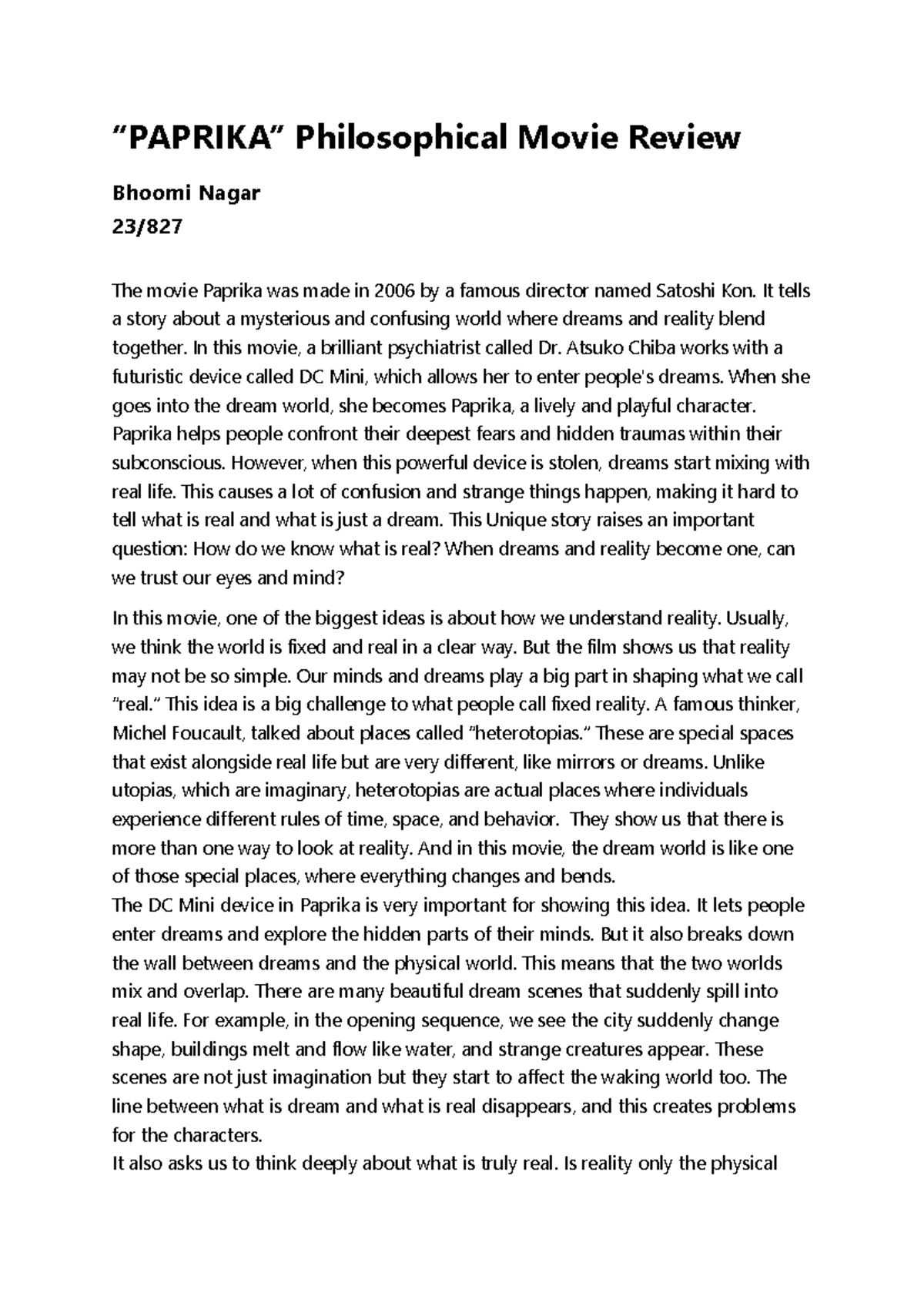 “PAPRIKA” Philosophical Movie Review

Bhoomi Nagar

23/827

The movie Paprika was made in 2006 by a famous director named Satoshi Kon. It tells a story about a mysterious and confusing world where dreams and reality blend together. In this movie, a brilliant psychiatrist called Dr. Atsuko Chiba works with a futuristic device called DC Mini, which allows her to enter people's dreams. When she goes into the dream world, she becomes Paprika, a lively and playful character. Paprika helps people confront their deepest fears and hidden traumas within their subconscious. However, when this powerful device is stolen, dreams start mixing with real life. This causes a lot of confusion and strange things happen, making it hard to tell what is real and what is just a dream. This Unique story raises an important question: How do we know what is real? When dreams and reality become one, can we trust our eyes and mind?

In this movie, one of the biggest ideas is about how we understand reality. Usually, we think the world is fixed and real in a clear way. But the film shows us that reality may not be so simple. Our minds and dreams play a big part in shaping what we call “real.” This idea is a big challenge to what people call fixed reality. A famous thinker, Michel Foucault, talked about places called “heterotopias.” These are special spaces that exist alongside real life but are very different, like mirrors or dreams. Unlike utopias, which are imaginary, heterotopias are actual places where individuals experience different rules of time, space, and behavior. They show us that there is more than one way to look at reality. And in this movie, the dream world is like one of those special places, where everything changes and bends.
The DC Mini device in Paprika is very important for showing this idea. It lets people enter dreams and explore the hidden parts of their minds. But it also breaks down the wall between dreams and the physical world. This means that the two worlds mix and overlap. There are many beautiful dream scenes that suddenly spill into real life. For example, in the opening sequence, we see the city suddenly change shape, buildings melt and flow like water, and strange creatures appear. These scenes are not just imagination but they start to affect the waking world too. The line between what is dream and what is real disappears, and this creates problems for the characters.
It also asks us to think deeply about what is truly real. Is reality only the physical